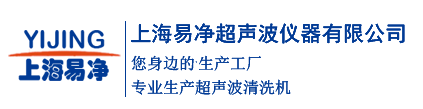 YIJING
上海易净

上海易净超声波仪器有限公司
您身边的·生产工厂
专业生产超声波清洗机